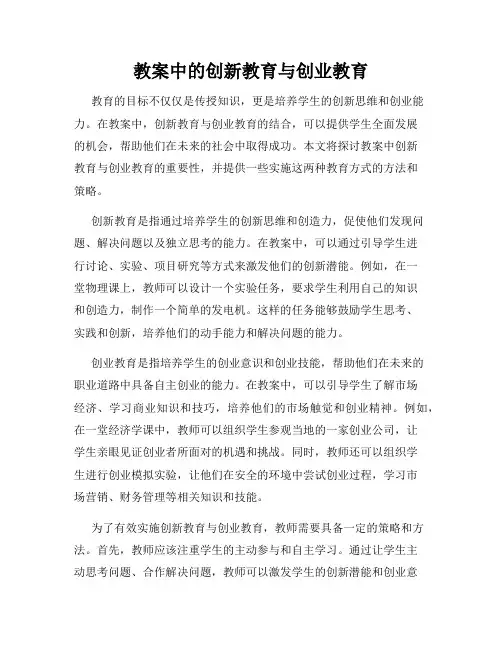 教案中的创新教育与创业教育

教育的目标不仅仅是传授知识，更是培养学生的创新思维和创业能力。在教案中，创新教育与创业教育的结合，可以提供学生全面发展的机会，帮助他们在未来的社会中取得成功。本文将探讨教案中创新教育与创业教育的重要性，并提供一些实施这两种教育方式的方法和策略。

创新教育是指通过培养学生的创新思维和创造力，促使他们发现问题、解决问题以及独立思考的能力。在教案中，可以通过引导学生进行讨论、实验、项目研究等方式来激发他们的创新潜能。例如，在一堂物理课上，教师可以设计一个实验任务，要求学生利用自己的知识和创造力，制作一个简单的发电机。这样的任务能够鼓励学生思考、实践和创新，培养他们的动手能力和解决问题的能力。

创业教育是指培养学生的创业意识和创业技能，帮助他们在未来的职业道路中具备自主创业的能力。在教案中，可以引导学生了解市场经济、学习商业知识和技巧，培养他们的市场触觉和创业精神。例如，在一堂经济学课中，教师可以组织学生参观当地的一家创业公司，让学生亲眼见证创业者所面对的机遇和挑战。同时，教师还可以组织学生进行创业模拟实验，让他们在安全的环境中尝试创业过程，学习市场营销、财务管理等相关知识和技能。

为了有效实施创新教育与创业教育，教师需要具备一定的策略和方法。首先，教师应该注重学生的主动参与和自主学习。通过让学生主动思考问题、合作解决问题，教师可以激发学生的创新潜能和创业意